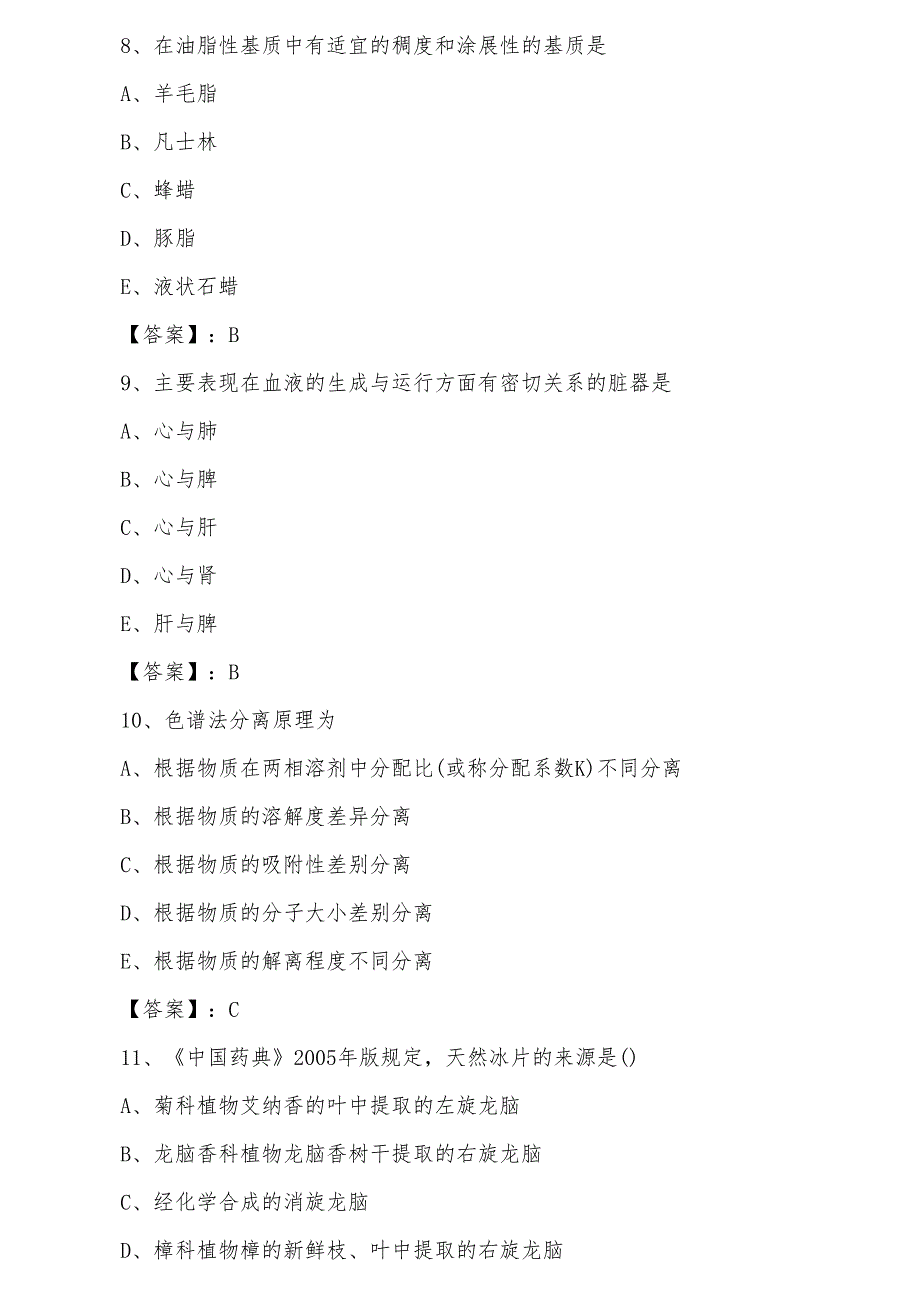 8、在油脂性基质中有适宜的稠度和涂展性的基质是

A、羊毛脂

B、凡士林

C、蜂蜡

D、豚脂

E、液状石蜡

【答案】：B

9、主要表现在血液的生成与运行方面有密切关系的脏器是

A、心与肺

B、心与脾

C、心与肝

D、心与肾

E、肝与脾

【答案】：B

10、色谱法分离原理为

A、根据物质在两相溶剂中分配比(或称分配系数K)不同分离

B、根据物质的溶解度差异分离

C、根据物质的吸附性差别分离

D、根据物质的分子大小差别分离

E、根据物质的解离程度不同分离

【答案】：C

11、《中国药典》2005年版规定，天然冰片的来源是()

A、菊科植物艾纳香的叶中提取的左旋龙脑

B、龙脑香科植物龙脑香树干提取的右旋龙脑

C、经化学合成的消旋龙脑

D、樟科植物樟的新鲜枝、叶中提取的右旋龙脑